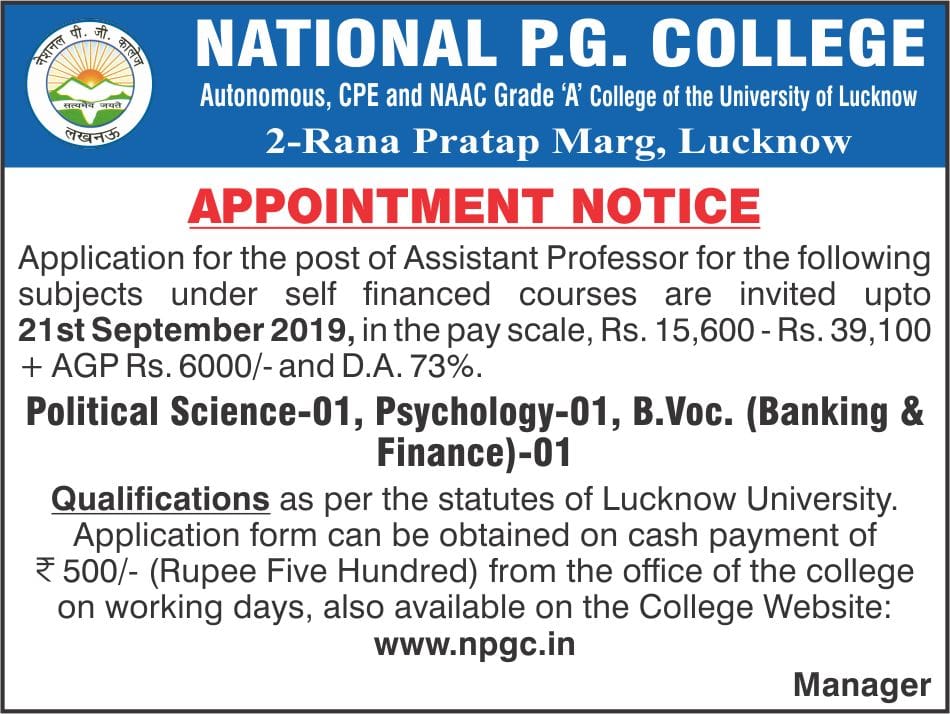 नेशनल पी. जी. कालेज
सत्यमेव जयते
लखनऊ

NATIONAL P.G. COLLEGE

Autonomous, CPE and NAAC Grade 'A' College of the University of Lucknow

2-Rana Pratap Marg, Lucknow

APPOINTMENT NOTICE

Application for the post of Assistant Professor for the following subjects under self financed courses are invited upto 21st September 2019, in the pay scale, Rs. 15,600 - Rs. 39,100 + AGP Rs. 6000/- and D.A. 73%.

Political Science-01, Psychology-01, B.Voc. (Banking & Finance)-01

Qualifications as per the statutes of Lucknow University. Application form can be obtained on cash payment of ₹ 500/- (Rupee Five Hundred) from the office of the college on working days, also available on the College Website:
www.npgc.in

Manager